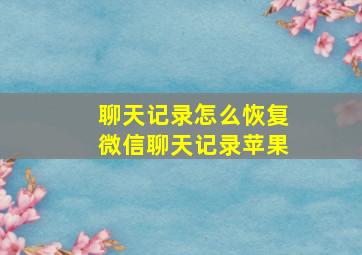 聊天记录怎么恢复
微信聊天记录苹果